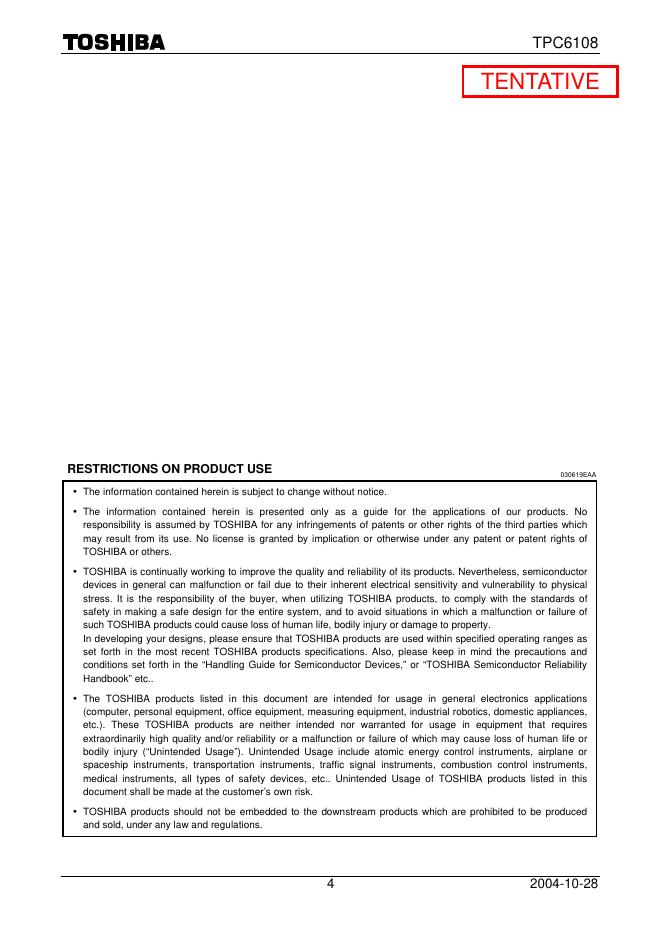 TOSHIBA

TPC6108

TENTATIVE

RESTRICTIONS ON PRODUCT USE

030619EAA

• The information contained herein is subject to change without notice.

• The information contained herein is presented only as a guide for the applications of our products. No responsibility is assumed by TOSHIBA for any infringements of patents or other rights of the third parties which may result from its use. No license is granted by implication or otherwise under any patent or patent rights of TOSHIBA or others.

• TOSHIBA is continually working to improve the quality and reliability of its products. Nevertheless, semiconductor devices in general can malfunction or fail due to their inherent electrical sensitivity and vulnerability to physical stress. It is the responsibility of the buyer, when utilizing TOSHIBA products, to comply with the standards of safety in making a safe design for the entire system, and to avoid situations in which a malfunction or failure of such TOSHIBA products could cause loss of human life, bodily injury or damage to property.
In developing your designs, please ensure that TOSHIBA products are used within specified operating ranges as set forth in the most recent TOSHIBA products specifications. Also, please keep in mind the precautions and conditions set forth in the "Handling Guide for Semiconductor Devices," or "TOSHIBA Semiconductor Reliability Handbook" etc..

• The TOSHIBA products listed in this document are intended for usage in general electronics applications (computer, personal equipment, office equipment, measuring equipment, industrial robotics, domestic appliances, etc.). These TOSHIBA products are neither intended nor warranted for usage in equipment that requires extraordinarily high quality and/or reliability or a malfunction or failure of which may cause loss of human life or bodily injury ("Unintended Usage"). Unintended Usage include atomic energy control instruments, airplane or spaceship instruments, transportation instruments, traffic signal instruments, combustion control instruments, medical instruments, all types of safety devices, etc.. Unintended Usage of TOSHIBA products listed in this document shall be made at the customer's own risk.

• TOSHIBA products should not be embedded to the downstream products which are prohibited to be produced and sold, under any law and regulations.

4

2004-10-28